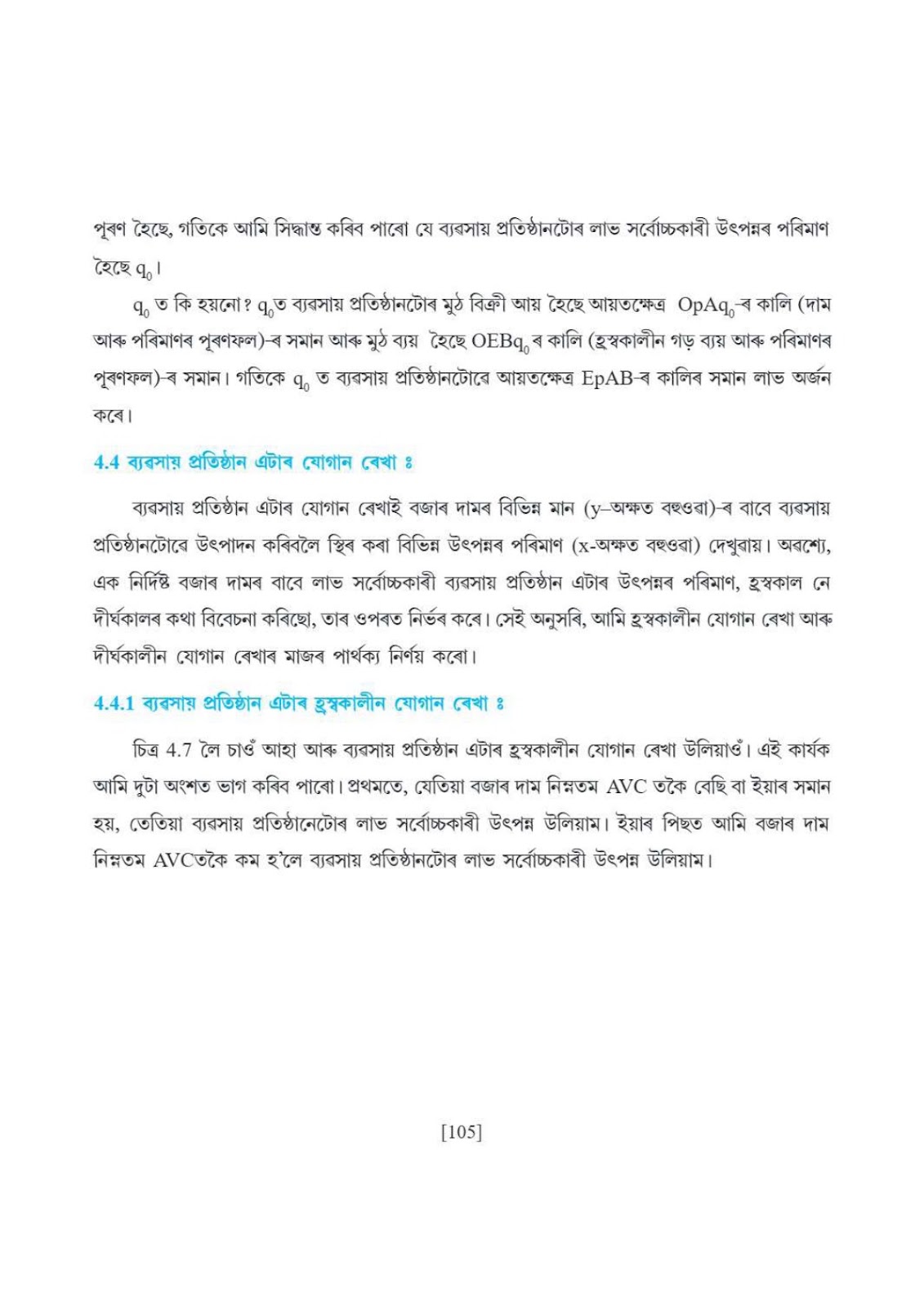 পূৰণ হৈছে, গতিকে আমি সিদ্ধান্ত কৰিব পাৰো যে ব্যৱসায় প্ৰতিষ্ঠানটোৰ লাভ সৰ্বোচ্চকাৰী উৎপন্নৰ পৰিমাণ হৈছে $q_0$।

$q_0$ ত কি হয়নো? $q_0$ত ব্যৱসায় প্ৰতিষ্ঠানটোৰ মুঠ বিক্ৰী আয় হৈছে আয়তক্ষেত্ৰ $OpAq_0$-ৰ কালি (দাম আৰু পৰিমাণৰ পূৰণফল)-ৰ সমান আৰু মুঠ ব্যয় হৈছে $OEBq_0$ ৰ কালি (হ্ৰস্বকালীন গড় ব্যয় আৰু পৰিমাণৰ পূৰণফল)-ৰ সমান। গতিকে $q_0$ ত ব্যৱসায় প্ৰতিষ্ঠানটোৱে আয়তক্ষেত্ৰ EpAB-ৰ কালিৰ সমান লাভ অৰ্জন কৰে।

4.4 ব্যৱসায় প্ৰতিষ্ঠান এটাৰ যোগান ৰেখা ঃ

ব্যৱসায় প্ৰতিষ্ঠান এটাৰ যোগান ৰেখাই বজাৰ দামৰ বিভিন্ন মান (y–অক্ষত বহুওৱা)-ৰ বাবে ব্যৱসায় প্ৰতিষ্ঠানটোৱে উৎপাদন কৰিবলৈ স্থিৰ কৰা বিভিন্ন উৎপন্নৰ পৰিমাণ (x-অক্ষত বহুওৱা) দেখুৱায়। অৱশ্যে, এক নিৰ্দিষ্ট বজাৰ দামৰ বাবে লাভ সৰ্বোচ্চকাৰী ব্যৱসায় প্ৰতিষ্ঠান এটাৰ উৎপন্নৰ পৰিমাণ, হ্ৰস্বকাল নে দীৰ্ঘকালৰ কথা বিবেচনা কৰিছো, তাৰ ওপৰত নিৰ্ভৰ কৰে। সেই অনুসৰি, আমি হ্ৰস্বকালীন যোগান ৰেখা আৰু দীৰ্ঘকালীন যোগান ৰেখাৰ মাজৰ পাৰ্থক্য নিৰ্ণয় কৰো।

4.4.1 ব্যৱসায় প্ৰতিষ্ঠান এটাৰ হ্ৰস্বকালীন যোগান ৰেখা ঃ

চিত্ৰ 4.7 লৈ চাওঁ আহা আৰু ব্যৱসায় প্ৰতিষ্ঠান এটাৰ হ্ৰস্বকালীন যোগান ৰেখা উলিয়াওঁ। এই কাৰ্যক আমি দুটা অংশত ভাগ কৰিব পাৰো। প্ৰথমতে, যেতিয়া বজাৰ দাম নিম্নতম AVC তকৈ বেছি বা ইয়াৰ সমান হয়, তেতিয়া ব্যৱসায় প্ৰতিষ্ঠানেটোৰ লাভ সৰ্বোচ্চকাৰী উৎপন্ন উলিয়াম। ইয়াৰ পিছত আমি বজাৰ দাম নিম্নতম AVCতকৈ কম হ'লে ব্যৱসায় প্ৰতিষ্ঠানটোৰ লাভ সৰ্বোচ্চকাৰী উৎপন্ন উলিয়াম।

[105]